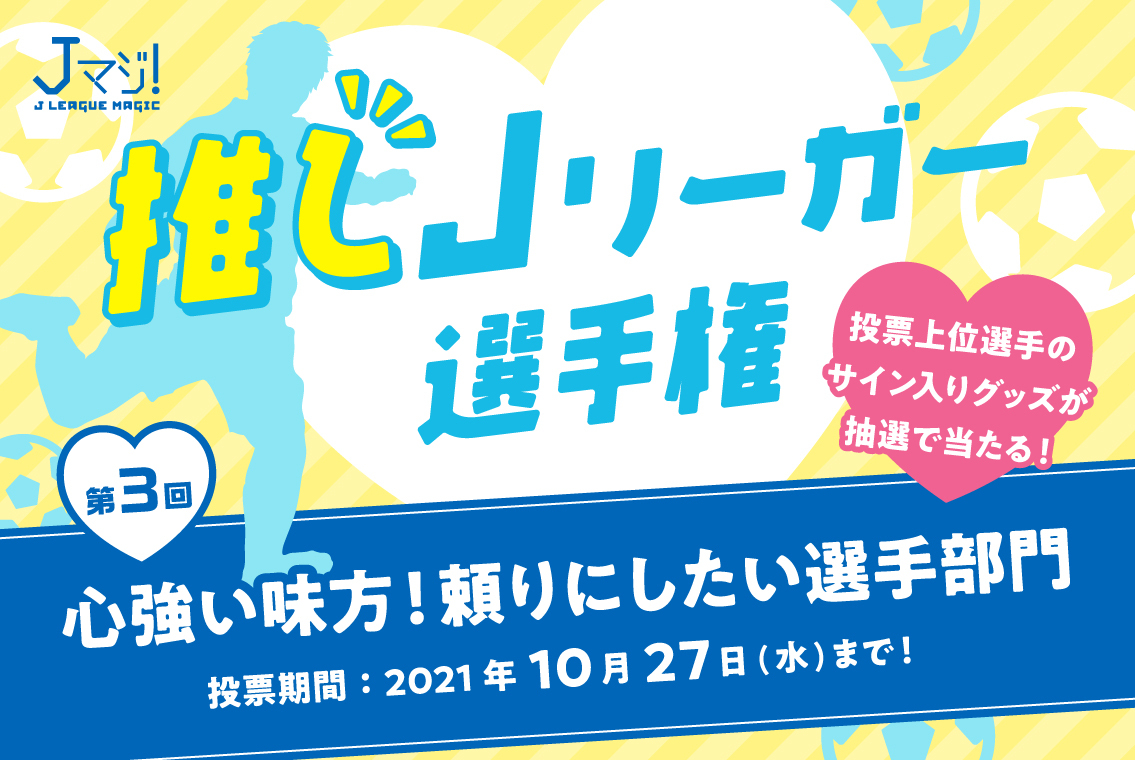 Jマジ!
J LEAGUE MAGIC

推しJリーガー選手権

投票上位選手のサイン入りグッズが抽選で当たる!

第3回

心強い味方!頼りにしたい選手部門

投票期間:2021年10月27日(水)まで!